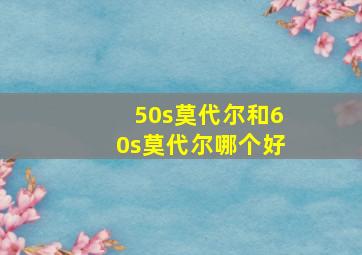 50s莫代尔和60s莫代尔哪个好